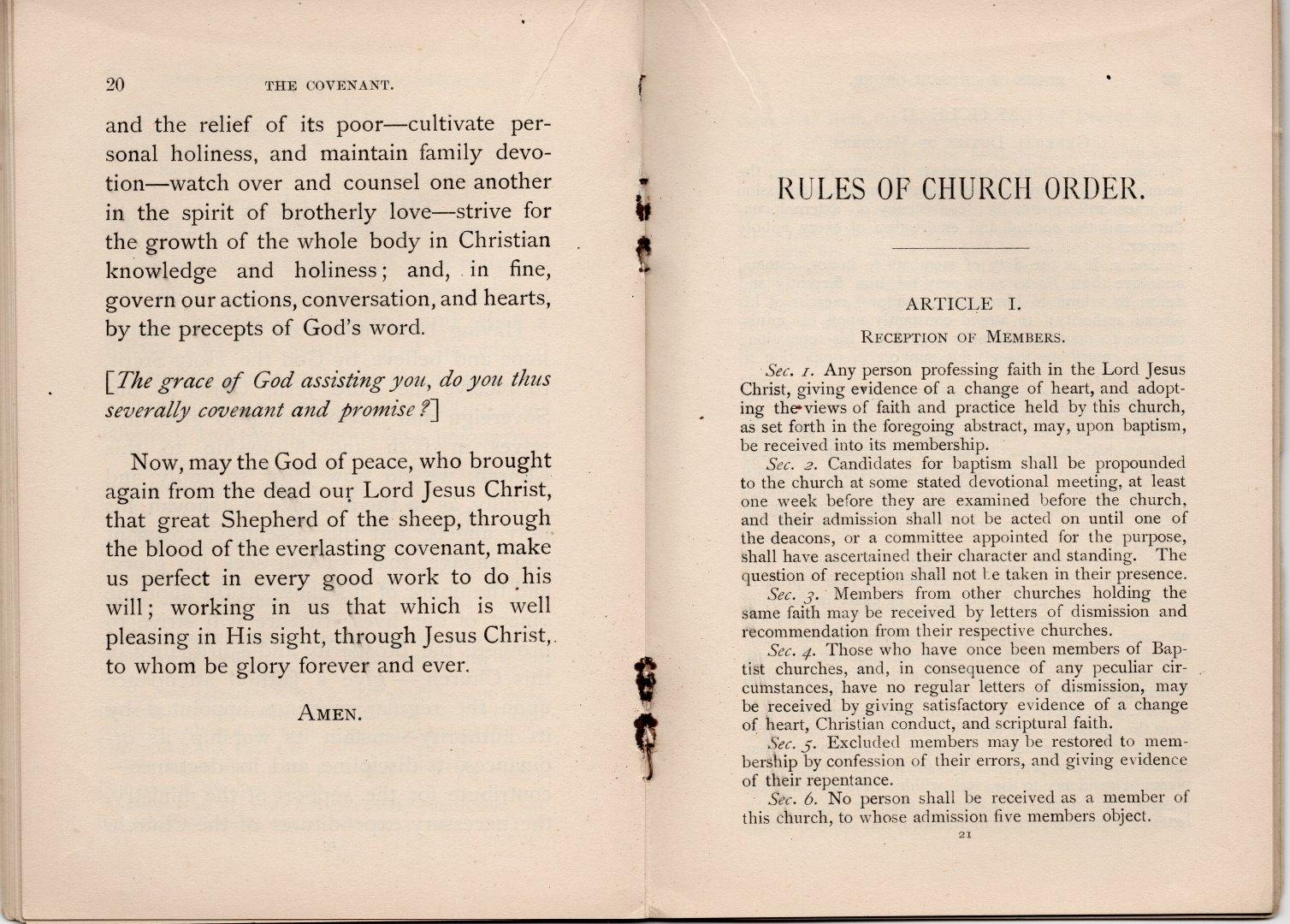 20 THE COVENANT.

and the relief of its poor—cultivate personal holiness, and maintain family devotion—watch over and counsel one another in the spirit of brotherly love—strive for the growth of the whole body in Christian knowledge and holiness; and, in fine, govern our actions, conversation, and hearts, by the precepts of God's word.

[*The grace of God assisting you, do you thus severally covenant and promise?*]

Now, may the God of peace, who brought again from the dead our Lord Jesus Christ, that great Shepherd of the sheep, through the blood of the everlasting covenant, make us perfect in every good work to do his will; working in us that which is well pleasing in His sight, through Jesus Christ, to whom be glory forever and ever.

AMEN.

RULES OF CHURCH ORDER.

ARTICLE I.

RECEPTION OF MEMBERS.

*Sec. 1.* Any person professing faith in the Lord Jesus Christ, giving evidence of a change of heart, and adopting the views of faith and practice held by this church, as set forth in the foregoing abstract, may, upon baptism, be received into its membership.

*Sec. 2.* Candidates for baptism shall be propounded to the church at some stated devotional meeting, at least one week before they are examined before the church, and their admission shall not be acted on until one of the deacons, or a committee appointed for the purpose, shall have ascertained their character and standing. The question of reception shall not be taken in their presence.

*Sec. 3.* Members from other churches holding the same faith may be received by letters of dismission and recommendation from their respective churches.

*Sec. 4.* Those who have once been members of Baptist churches, and, in consequence of any peculiar circumstances, have no regular letters of dismission, may be received by giving satisfactory evidence of a change of heart, Christian conduct, and scriptural faith.

*Sec. 5.* Excluded members may be restored to membership by confession of their errors, and giving evidence of their repentance.

*Sec. 6.* No person shall be received as a member of this church, to whose admission five members object.

21